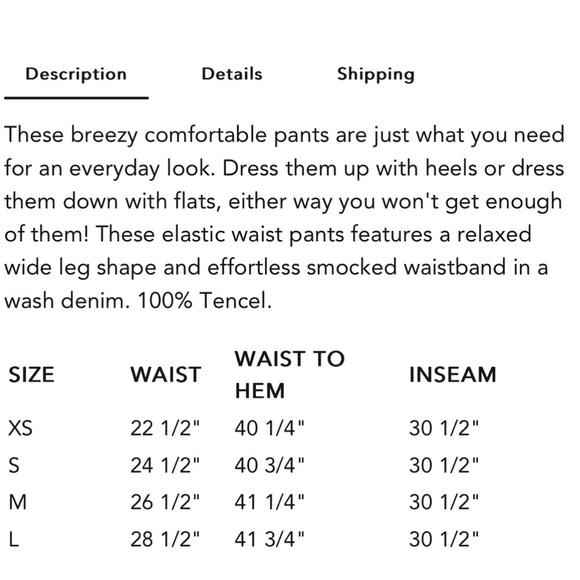 Description Details Shipping

These breezy comfortable pants are just what you need for an everyday look. Dress them up with heels or dress them down with flats, either way you won't get enough of them! These elastic waist pants features a relaxed wide leg shape and effortless smocked waistband in a wash denim. 100% Tencel.

| SIZE | WAIST | WAIST TO HEM | INSEAM |
|---|---|---|---|
| XS | 22 1/2" | 40 1/4" | 30 1/2" |
| S | 24 1/2" | 40 3/4" | 30 1/2" |
| M | 26 1/2" | 41 1/4" | 30 1/2" |
| L | 28 1/2" | 41 3/4" | 30 1/2" |